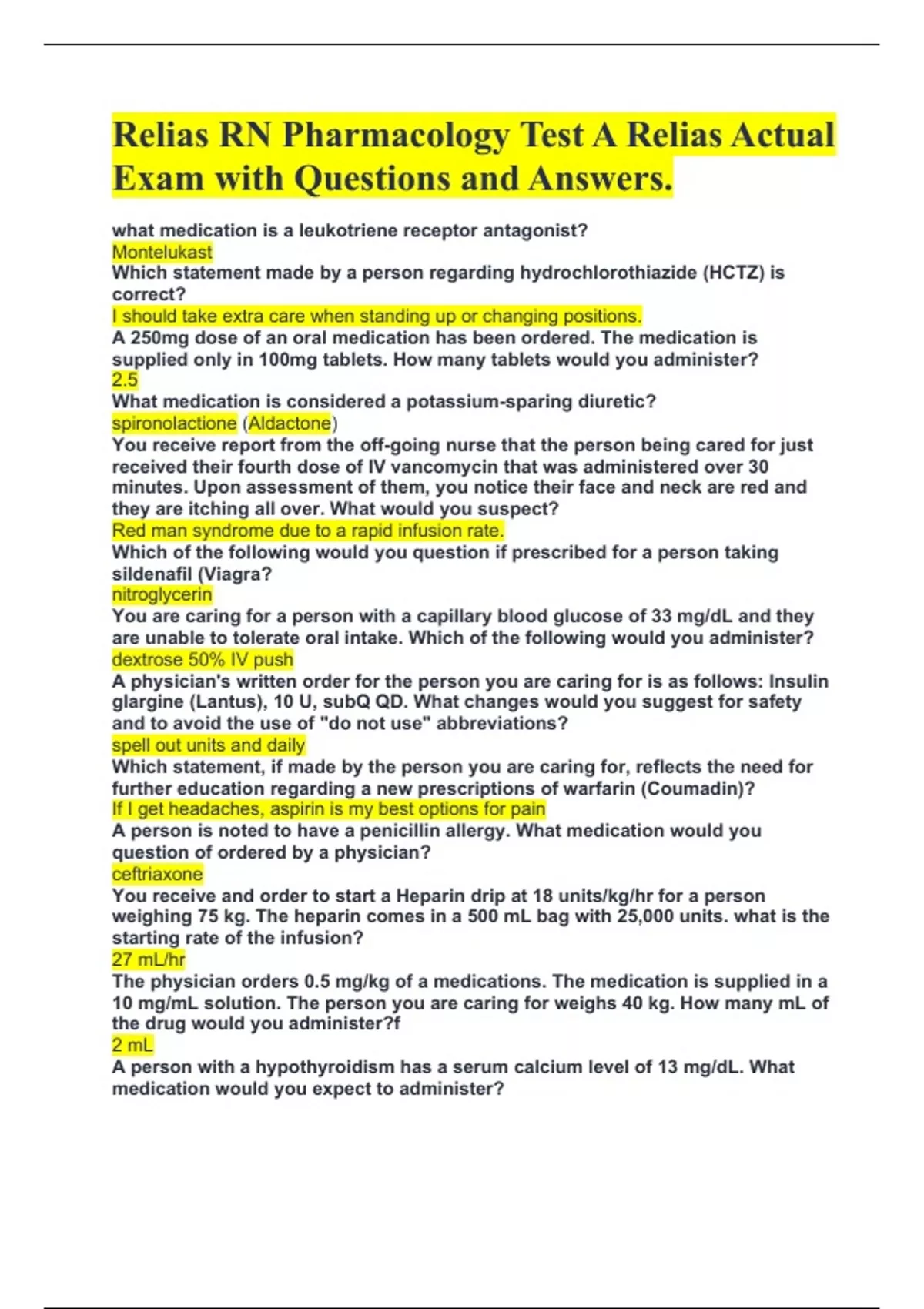 Relias RN Pharmacology Test A Relias Actual Exam with Questions and Answers.

what medication is a leukotriene receptor antagonist?
Montelukast
Which statement made by a person regarding hydrochlorothiazide (HCTZ) is correct?
I should take extra care when standing up or changing positions.
A 250mg dose of an oral medication has been ordered. The medication is supplied only in 100mg tablets. How many tablets would you administer?
2.5
What medication is considered a potassium-sparing diuretic?
spironolactione (Aldactone)
You receive report from the off-going nurse that the person being cared for just received their fourth dose of IV vancomycin that was administered over 30 minutes. Upon assessment of them, you notice their face and neck are red and they are itching all over. What would you suspect?
Red man syndrome due to a rapid infusion rate.
Which of the following would you question if prescribed for a person taking sildenafil (Viagra?
nitroglycerin
You are caring for a person with a capillary blood glucose of 33 mg/dL and they are unable to tolerate oral intake. Which of the following would you administer?
dextrose 50% IV push
A physician's written order for the person you are caring for is as follows: Insulin glargine (Lantus), 10 U, subQ QD. What changes would you suggest for safety and to avoid the use of "do not use" abbreviations?
spell out units and daily
Which statement, if made by the person you are caring for, reflects the need for further education regarding a new prescriptions of warfarin (Coumadin)?
If I get headaches, aspirin is my best options for pain
A person is noted to have a penicillin allergy. What medication would you question of ordered by a physician?
ceftriaxone
You receive and order to start a Heparin drip at 18 units/kg/hr for a person weighing 75 kg. The heparin comes in a 500 mL bag with 25,000 units. what is the starting rate of the infusion?
27 mL/hr
The physician orders 0.5 mg/kg of a medications. The medication is supplied in a 10 mg/mL solution. The person you are caring for weighs 40 kg. How many mL of the drug would you administer?f
2 mL
A person with a hypothyroidism has a serum calcium level of 13 mg/dL. What medication would you expect to administer?